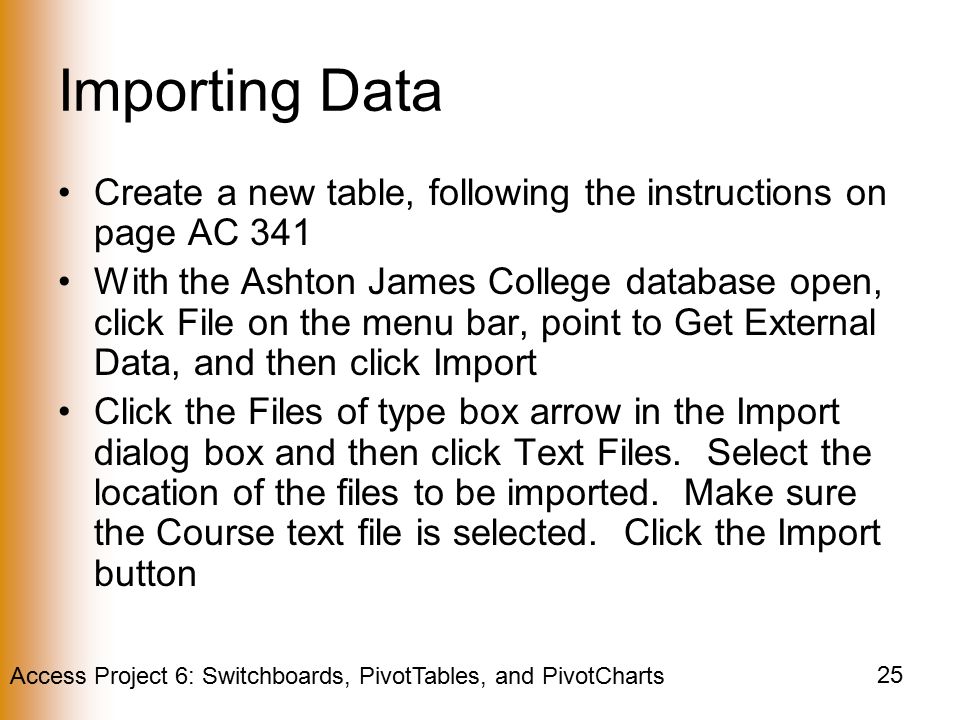 Importing Data

• Create a new table, following the instructions on page AC 341
• With the Ashton James College database open, click File on the menu bar, point to Get External Data, and then click Import
• Click the Files of type box arrow in the Import dialog box and then click Text Files. Select the location of the files to be imported. Make sure the Course text file is selected. Click the Import button

Access Project 6: Switchboards, PivotTables, and PivotCharts

25